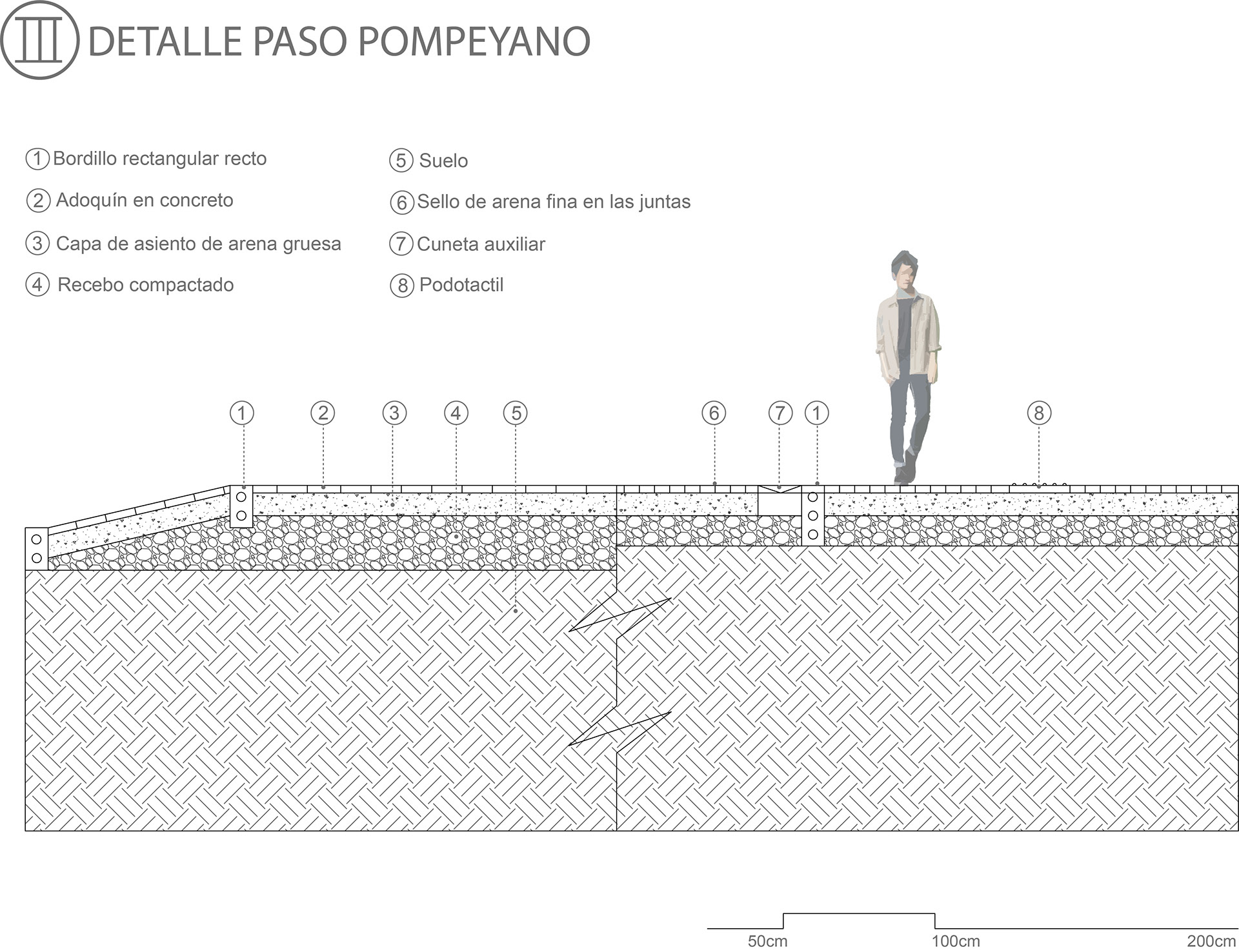 III DETALLE PASO POMPEYANO

1 Bordillo rectangular recto
2 Adoquín en concreto
3 Capa de asiento de arena gruesa
4 Recebo compactado

5 Suelo
6 Sello de arena fina en las juntas
7 Cuneta auxiliar
8 Podotactil

1 2 3 4 5 6 7 1 8

50cm 100cm 200cm